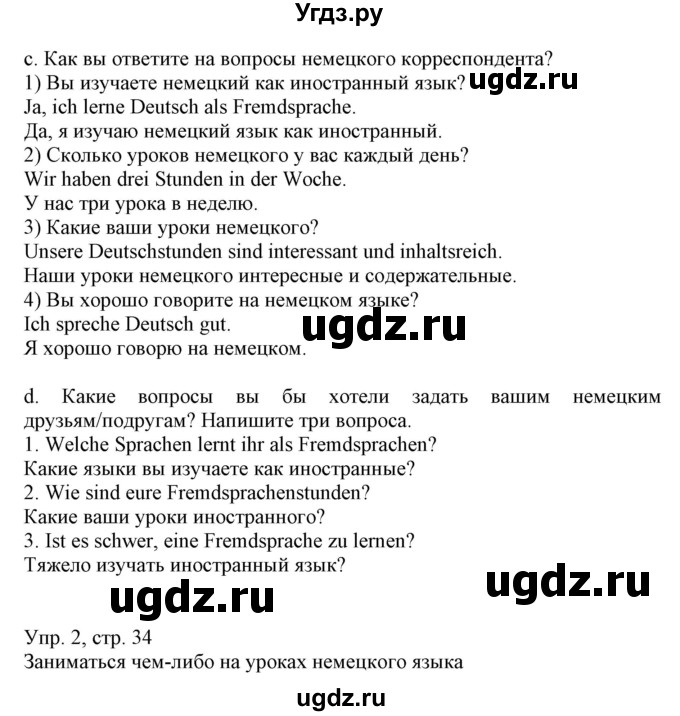 Угдз.ру

c. Как вы ответите на вопросы немецкого корреспондента?
1) Вы изучаете немецкий как иностранный язык? ugdz.ru
Ja, ich lerne Deutsch als Fremdsprache.
Да, я изучаю немецкий язык как иностранный.
2) Сколько уроков немецкого у вас каждый день?
Wir haben drei Stunden in der Woche.
У нас три урока в неделю.
3) Какие ваши уроки немецкого?
Unsere Deutschstunden sind interessant und inhaltsreich.
Наши уроки немецкого интересные и содержательные.
4) Вы хорошо говорите на немецком языке?
Ich spreche Deutsch gut. ugdz.ru
Я хорошо говорю на немецком.

d. Какие вопросы вы бы хотели задать вашим немецким друзьям/подругам? Напишите три вопроса.
1. Welche Sprachen lernt ihr als Fremdsprachen?
Какие языки вы изучаете как иностранные?
2. Wie sind eure Fremdsprachenstunden?
Какие ваши уроки иностранного?
3. Ist es schwer, eine Fremdsprache zu lernen?
Тяжело изучать иностранный язык?

ugdz.ru ugdz.ru

Упр. 2, стр. 34
Заниматься чем-либо на уроках немецкого языка

ugdz.ru